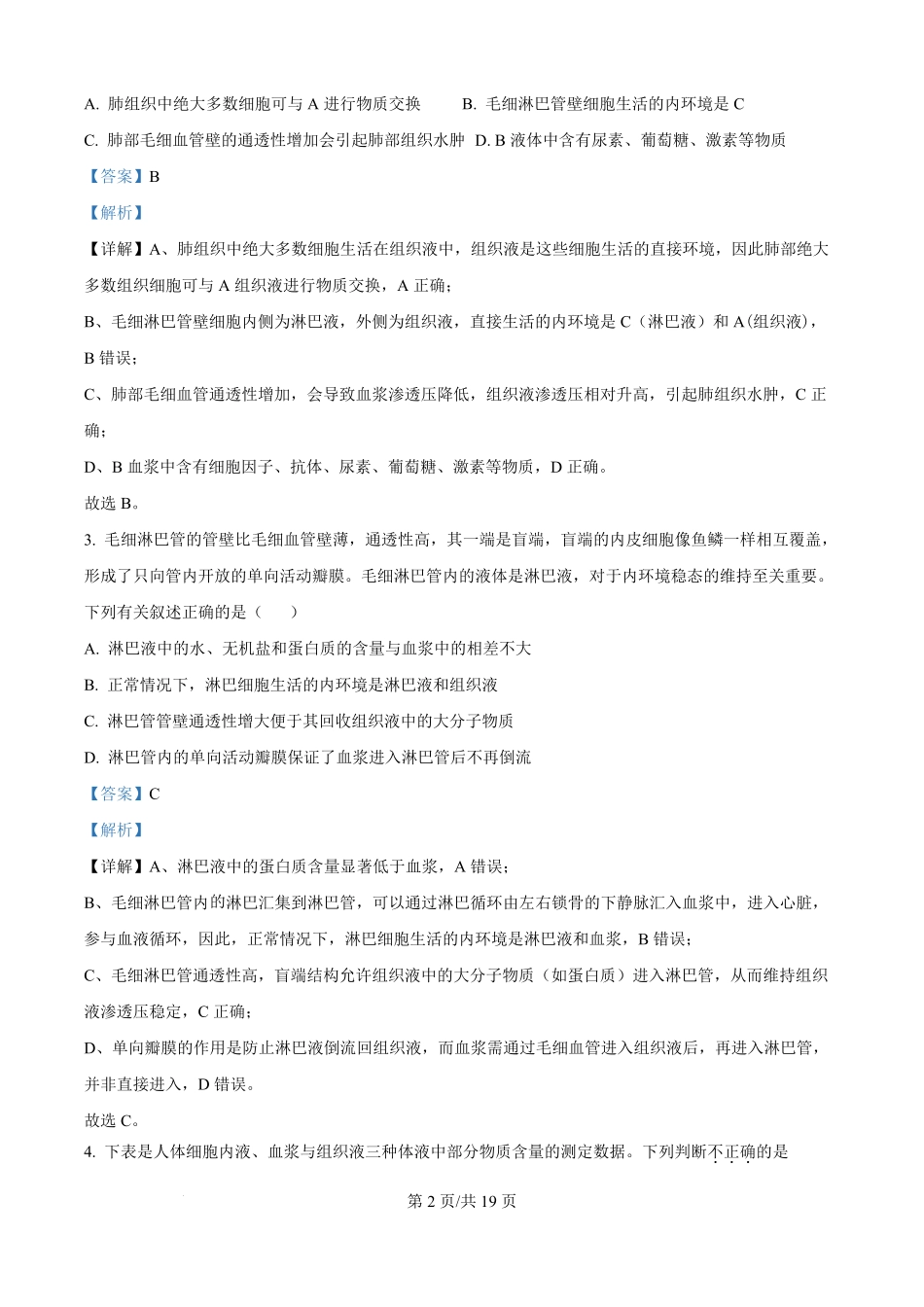 A. 肺组织中绝大多数细胞可与 A 进行物质交换　　B. 毛细淋巴管壁细胞生活的内环境是 C

C. 肺部毛细血管壁的通透性增加会引起肺部组织水肿　D. B 液体中含有尿素、葡萄糖、激素等物质

【答案】B

【解析】

【详解】A、肺组织中绝大多数细胞生活在组织液中，组织液是这些细胞生活的直接环境，因此肺部绝大多数组织细胞可与 A 组织液进行物质交换，A 正确；

B、毛细淋巴管壁细胞内侧为淋巴液，外侧为组织液，直接生活的内环境是 C（淋巴液）和 A(组织液)，B 错误；

C、肺部毛细血管通透性增加，会导致血浆渗透压降低，组织液渗透压相对升高，引起肺组织水肿，C 正确；

D、B 血浆中含有细胞因子、抗体、尿素、葡萄糖、激素等物质，D 正确。

故选 B。

3. 毛细淋巴管的管壁比毛细血管壁薄，通透性高，其一端是盲端，盲端的内皮细胞像鱼鳞一样相互覆盖，形成了只向管内开放的单向活动瓣膜。毛细淋巴管内的液体是淋巴液，对于内环境稳态的维持至关重要。下列有关叙述正确的是（　　）

A. 淋巴液中的水、无机盐和蛋白质的含量与血浆中的相差不大

B. 正常情况下，淋巴细胞生活的内环境是淋巴液和组织液

C. 淋巴管管壁通透性增大便于其回收组织液中的大分子物质

D. 淋巴管内的单向活动瓣膜保证了血浆进入淋巴管后不再倒流

【答案】C

【解析】

【详解】A、淋巴液中的蛋白质含量显著低于血浆，A 错误；

B、毛细淋巴管内的淋巴汇集到淋巴管，可以通过淋巴循环由左右锁骨的下静脉汇入血浆中，进入心脏，参与血液循环，因此，正常情况下，淋巴细胞生活的内环境是淋巴液和血浆，B 错误；

C、毛细淋巴管通透性高，盲端结构允许组织液中的大分子物质（如蛋白质）进入淋巴管，从而维持组织液渗透压稳定，C 正确；

D、单向瓣膜的作用是防止淋巴液倒流回组织液，而血浆需通过毛细血管进入组织液后，再进入淋巴管，并非直接进入，D 错误。

故选 C。

4. 下表是人体细胞内液、血浆与组织液三种体液中部分物质含量的测定数据。下列判断不正确的是

第 2 页/共 19 页